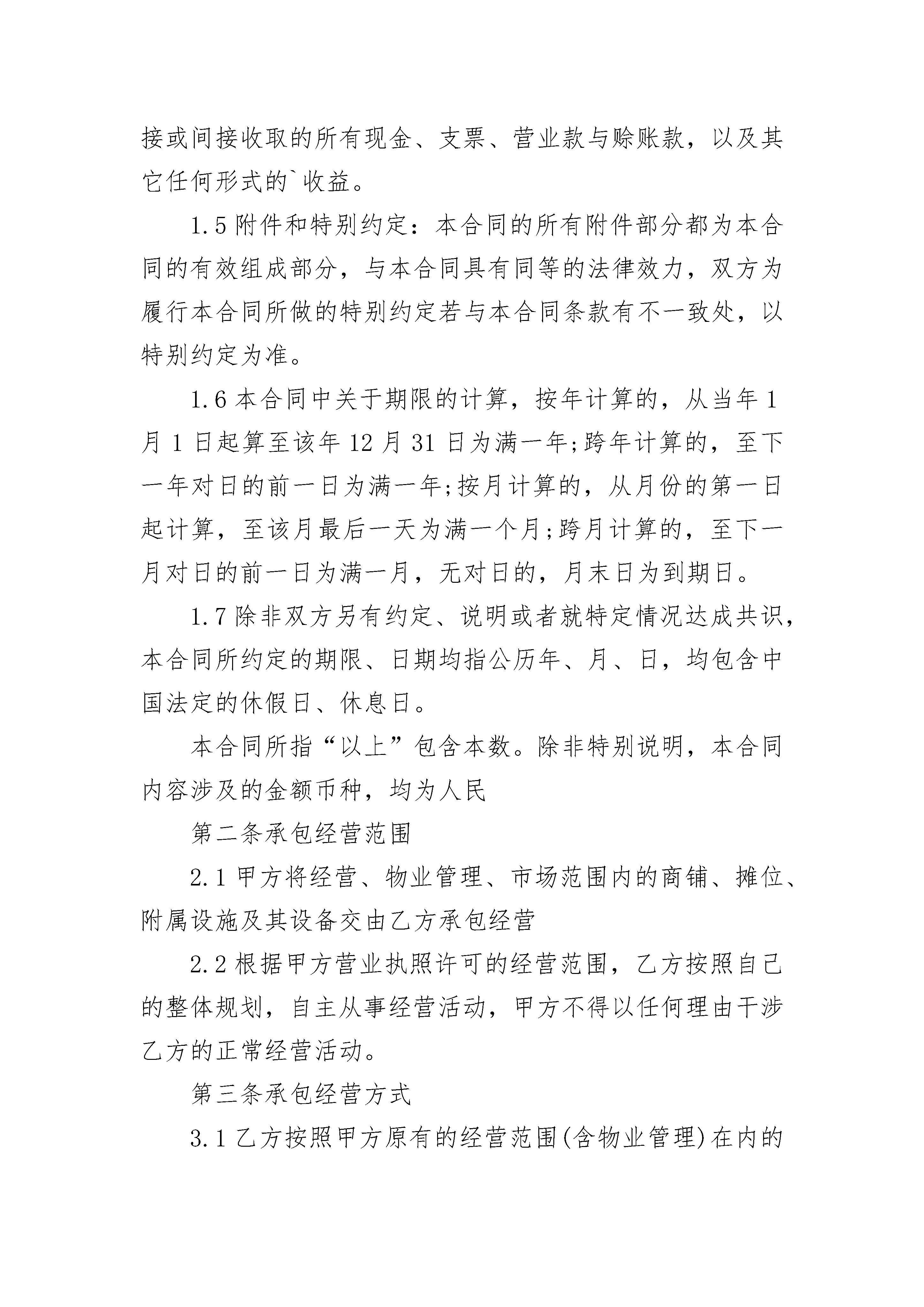 接或间接收取的所有现金、支票、营业款与赊账款，以及其它任何形式的`收益。

1.5 附件和特别约定：本合同的所有附件部分都为本合同的有效组成部分，与本合同具有同等的法律效力，双方为履行本合同所做的特别约定若与本合同条款有不一致处，以特别约定为准。

1.6 本合同中关于期限的计算，按年计算的，从当年 1 月 1 日起算至该年 12 月 31 日为满一年;跨年计算的，至下一年对日的前一日为满一年;按月计算的，从月份的第一日起计算，至该月最后一天为满一个月;跨月计算的，至下一月对日的前一日为满一月，无对日的，月末日为到期日。

1.7 除非双方另有约定、说明或者就特定情况达成共识，本合同所约定的期限、日期均指公历年、月、日，均包含中国法定的休假日、休息日。

本合同所指“以上”包含本数。除非特别说明，本合同内容涉及的金额币种，均为人民

第二条承包经营范围

2.1 甲方将经营、物业管理、市场范围内的商铺、摊位、附属设施及其设备交由乙方承包经营

2.2 根据甲方营业执照许可的经营范围，乙方按照自己的整体规划，自主从事经营活动，甲方不得以任何理由干涉乙方的正常经营活动。

第三条承包经营方式

3.1 乙方按照甲方原有的经营范围(含物业管理)在内的